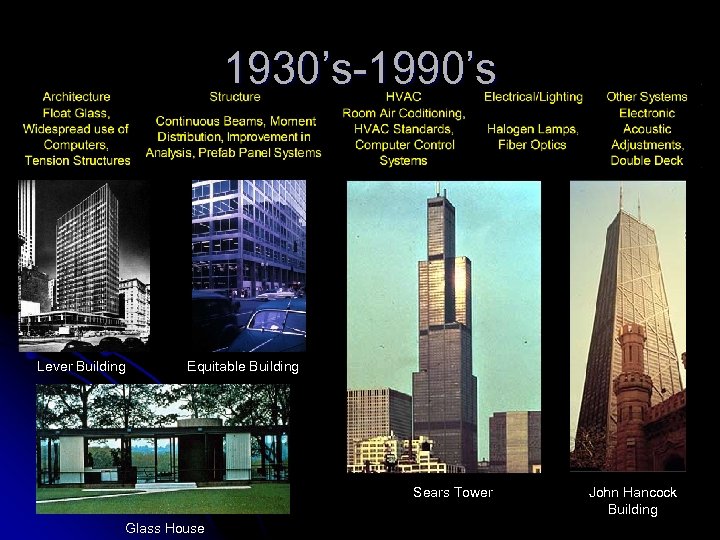 1930's-1990's

Architecture
Float Glass,
Widespread use of Computers,
Tension Structures

Structure

Continuous Beams, Moment Distribution, Improvement in Analysis, Prefab Panel Systems

HVAC
Room Air Coditioning,
HVAC Standards,
Computer Control Systems

Electrical/Lighting

Halogen Lamps,
Fiber Optics

Other Systems
Electronic
Acoustic
Adjustments,
Double Deck

Lever Building

Equitable Building

Glass House

Sears Tower

John Hancock Building